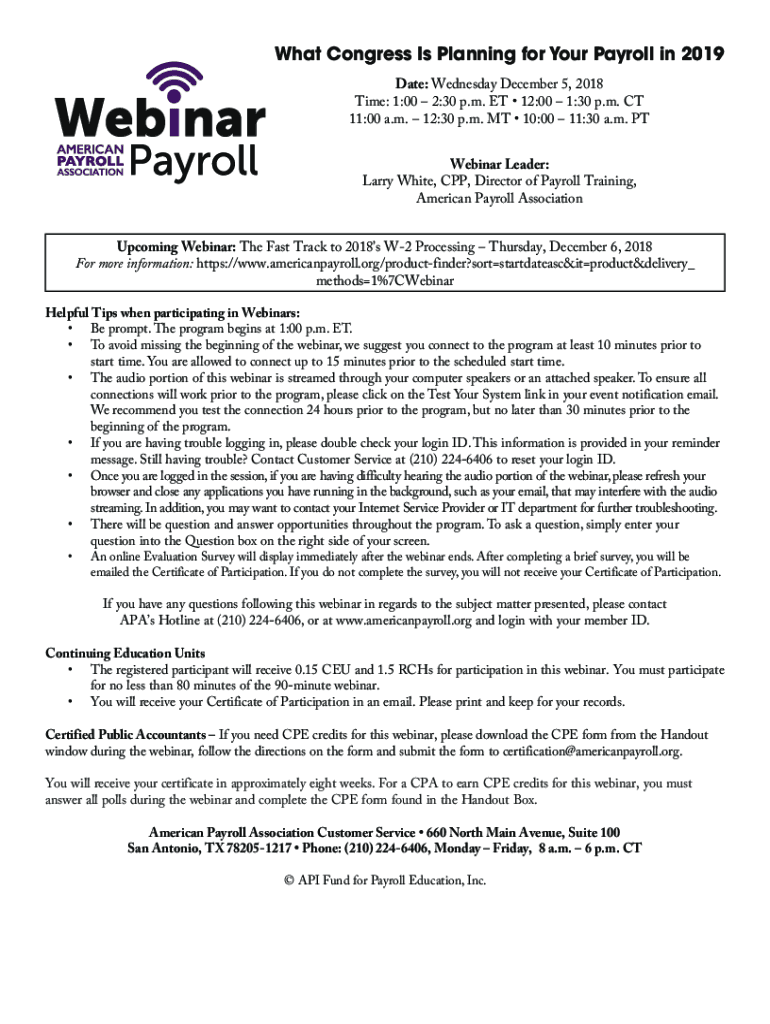 Webinar
AMERICAN PAYROLL ASSOCIATION Payroll

What Congress Is Planning for Your Payroll in 2019

Date: Wednesday December 5, 2018
Time: 1:00 – 2:30 p.m. ET • 12:00 – 1:30 p.m. CT
11:00 a.m. – 12:30 p.m. MT • 10:00 – 11:30 a.m. PT

Webinar Leader:
Larry White, CPP, Director of Payroll Training, American Payroll Association

Upcoming Webinar: The Fast Track to 2018's W-2 Processing – Thursday, December 6, 2018
For more information: https://www.americanpayroll.org/product-finder?sort=startdateasc&it=product&delivery_methods=1%7CWebinar

Helpful Tips when participating in Webinars:
• Be prompt. The program begins at 1:00 p.m. ET.
• To avoid missing the beginning of the webinar, we suggest you connect to the program at least 10 minutes prior to start time. You are allowed to connect up to 15 minutes prior to the scheduled start time.
• The audio portion of this webinar is streamed through your computer speakers or an attached speaker. To ensure all connections will work prior to the program, please click on the Test Your System link in your event notification email. We recommend you test the connection 24 hours prior to the program, but no later than 30 minutes prior to the beginning of the program.
• If you are having trouble logging in, please double check your login ID. This information is provided in your reminder message. Still having trouble? Contact Customer Service at (210) 224-6406 to reset your login ID.
• Once you are logged in the session, if you are having difficulty hearing the audio portion of the webinar, please refresh your browser and close any applications you have running in the background, such as your email, that may interfere with the audio streaming. In addition, you may want to contact your Internet Service Provider or IT department for further troubleshooting.
• There will be question and answer opportunities throughout the program. To ask a question, simply enter your question into the Question box on the right side of your screen.
• An online Evaluation Survey will display immediately after the webinar ends. After completing a brief survey, you will be emailed the Certificate of Participation. If you do not complete the survey, you will not receive your Certificate of Participation.

If you have any questions following this webinar in regards to the subject matter presented, please contact APA's Hotline at (210) 224-6406, or at www.americanpayroll.org and login with your member ID.

Continuing Education Units
• The registered participant will receive 0.15 CEU and 1.5 RCHs for participation in this webinar. You must participate for no less than 80 minutes of the 90-minute webinar.
• You will receive your Certificate of Participation in an email. Please print and keep for your records.

Certified Public Accountants – If you need CPE credits for this webinar, please download the CPE form from the Handout window during the webinar, follow the directions on the form and submit the form to certification@americanpayroll.org.

You will receive your certificate in approximately eight weeks. For a CPA to earn CPE credits for this webinar, you must answer all polls during the webinar and complete the CPE form found in the Handout Box.

American Payroll Association Customer Service • 660 North Main Avenue, Suite 100
San Antonio, TX 78205-1217 • Phone: (210) 224-6406, Monday – Friday, 8 a.m. – 6 p.m. CT

© API Fund for Payroll Education, Inc.